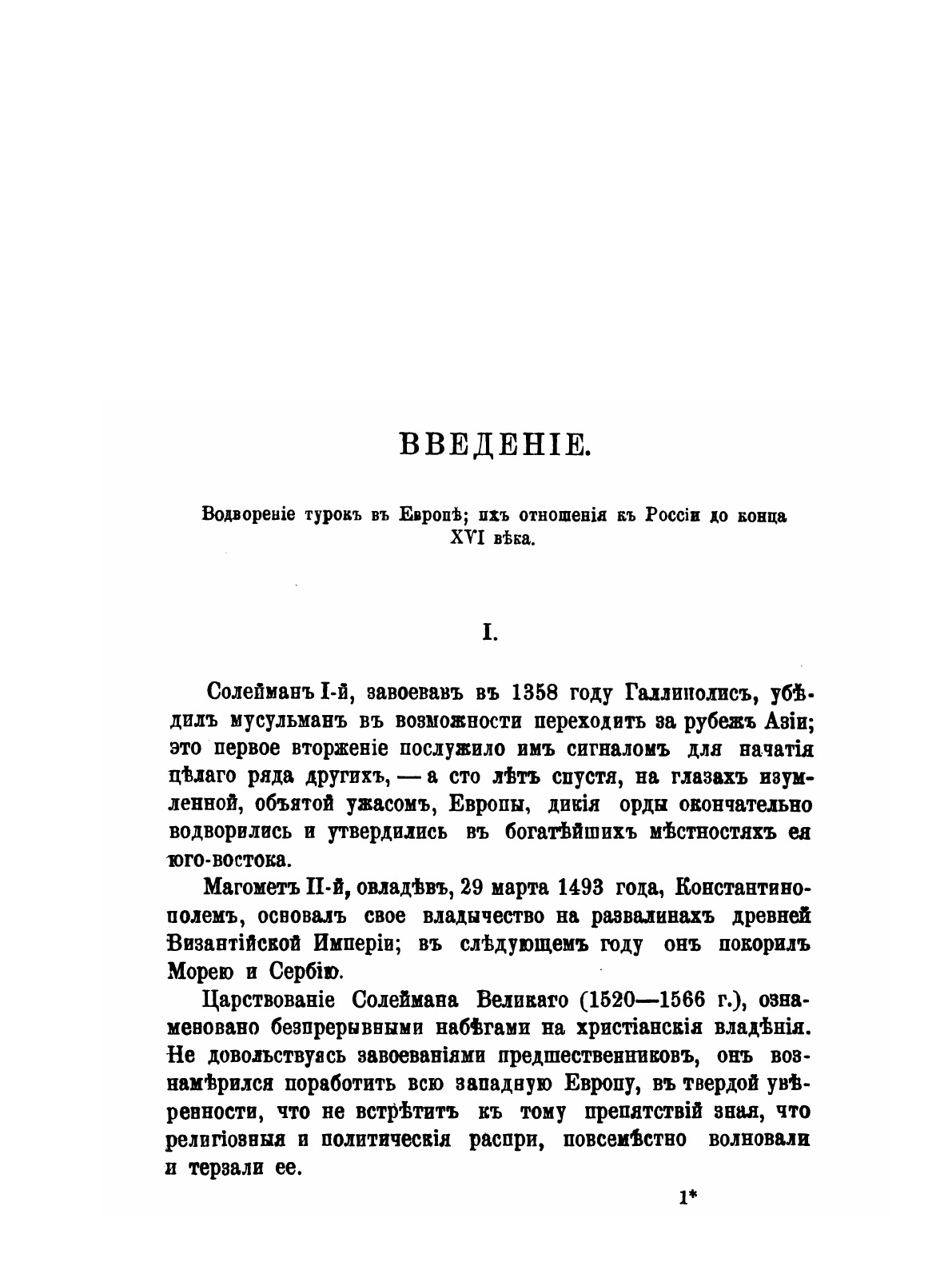 ВВЕДЕНІЕ.

Водвореніе турокъ въ Европѣ; ихъ отношенія къ Россіи до конца XVI вѣка.

I.

Солейманъ I-й, завоевавъ въ 1358 году Галлиполисъ, убѣдилъ мусульманъ въ возможности переходить за рубежъ Азіи; это первое вторженіе послужило имъ сигналомъ для начатія цѣлаго ряда другихъ, — а сто лѣтъ спустя, на глазахъ изумленной, объятой ужасомъ, Европы, дикія орды окончательно водворились и утвердились въ богатѣйшихъ мѣстностяхъ ея юго-востока.

Магометъ II-й, овладѣвъ, 29 марта 1493 года, Константинополемъ, основалъ свое владычество на развалинахъ древней Византійской Имперіи; въ слѣдующемъ году онъ покорилъ Морею и Сербію.

Царствованіе Солеймана Великаго (1520—1566 г.), ознаменовано безпрерывными набѣгами на христіанскія владѣнія. Не довольствуясь завоеваніями предшественниковъ, онъ вознамѣрился поработить всю западную Европу, въ твердой увѣренности, что не встрѣтитъ къ тому препятствій зная, что религіозныя и политическія распри, повсемѣстно волновали и терзали ее.

1*